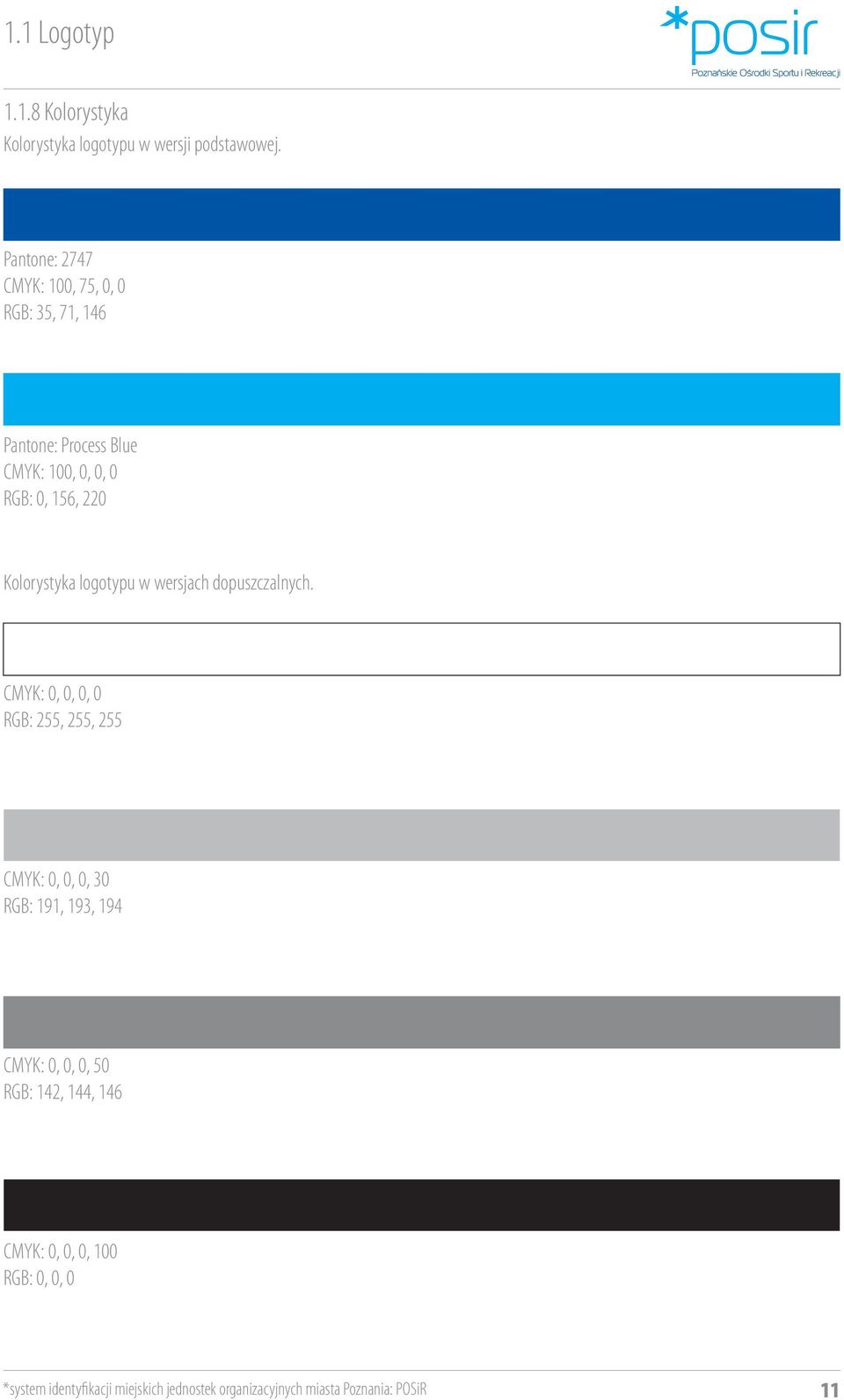 1.1 Logotyp

*posir
Poznańskie Ośrodki Sportu i Rekreacji

1.1.8 Kolorystyka
Kolorystyka logotypu w wersji podstawowej.

Pantone: 2747
CMYK: 100, 75, 0, 0
RGB: 35, 71, 146

Pantone: Process Blue
CMYK: 100, 0, 0, 0
RGB: 0, 156, 220

Kolorystyka logotypu w wersjach dopuszczalnych.

CMYK: 0, 0, 0, 0
RGB: 255, 255, 255

CMYK: 0, 0, 0, 30
RGB: 191, 193, 194

CMYK: 0, 0, 0, 50
RGB: 142, 144, 146

CMYK: 0, 0, 0, 100
RGB: 0, 0, 0

*system identyfikacji miejskich jednostek organizacyjnych miasta Poznania: POSiR

11